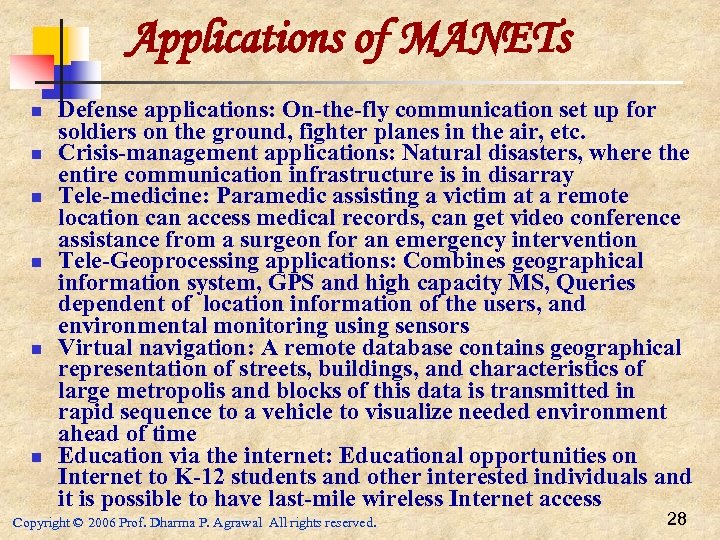 Applications of MANETs

- Defense applications: On-the-fly communication set up for soldiers on the ground, fighter planes in the air, etc.
- Crisis-management applications: Natural disasters, where the entire communication infrastructure is in disarray
- Tele-medicine: Paramedic assisting a victim at a remote location can access medical records, can get video conference assistance from a surgeon for an emergency intervention
- Tele-Geoprocessing applications: Combines geographical information system, GPS and high capacity MS, Queries dependent of location information of the users, and environmental monitoring using sensors
- Virtual navigation: A remote database contains geographical representation of streets, buildings, and characteristics of large metropolis and blocks of this data is transmitted in rapid sequence to a vehicle to visualize needed environment ahead of time
- Education via the internet: Educational opportunities on Internet to K-12 students and other interested individuals and it is possible to have last-mile wireless Internet access

Copyright © 2006 Prof. Dharma P. Agrawal All rights reserved.

28